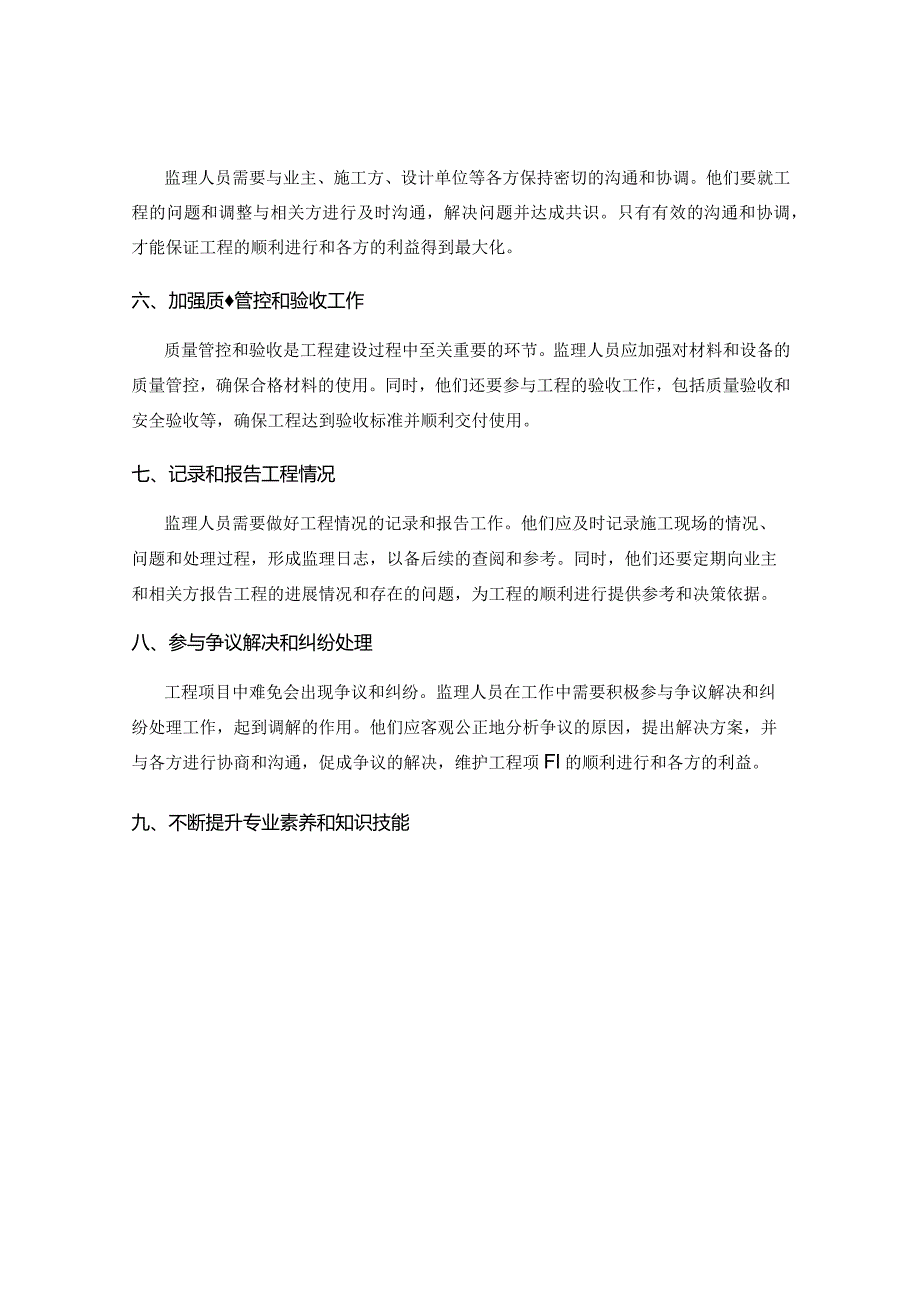 监理人员需要与业主、施工方、设计单位等各方保持密切的沟通和协调。他们要就工程的问题和调整与相关方进行及时沟通，解决问题并达成共识。只有有效的沟通和协调，才能保证工程的顺利进行和各方的利益得到最大化。

六、加强质♦管控和验收工作

质量管控和验收是工程建设过程中至关重要的环节。监理人员应加强对材料和设备的质量管控，确保合格材料的使用。同时，他们还要参与工程的验收工作，包括质量验收和安全验收等，确保工程达到验收标准并顺利交付使用。

七、记录和报告工程情况

监理人员需要做好工程情况的记录和报告工作。他们应及时记录施工现场的情况、问题和处理过程，形成监理日志，以备后续的查阅和参考。同时，他们还要定期向业主和相关方报告工程的进展情况和存在的问题，为工程的顺利进行提供参考和决策依据。

八、参与争议解决和纠纷处理

工程项目中难免会出现争议和纠纷。监理人员在工作中需要积极参与争议解决和纠纷处理工作，起到调解的作用。他们应客观公正地分析争议的原因，提出解决方案，并与各方进行协商和沟通，促成争议的解决，维护工程项FI的顺利进行和各方的利益。

九、不断提升专业素养和知识技能